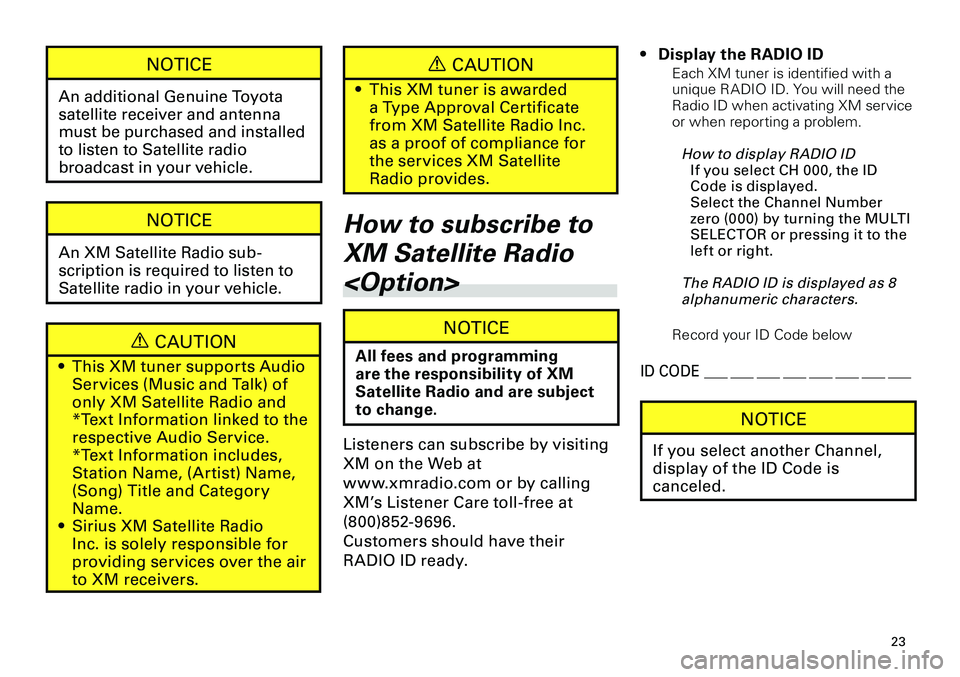 NOTICE

An additional Genuine Toyota satellite receiver and antenna must be purchased and installed to listen to Satellite radio broadcast in your vehicle.

NOTICE

An XM Satellite Radio subscription is required to listen to Satellite radio in your vehicle.

CAUTION

• This XM tuner supports Audio Services (Music and Talk) of only XM Satellite Radio and *Text Information linked to the respective Audio Service. *Text Information includes, Station Name, (Artist) Name, (Song) Title and Category Name.
• Sirius XM Satellite Radio Inc. is solely responsible for providing services over the air to XM receivers.

CAUTION

• This XM tuner is awarded a Type Approval Certificate from XM Satellite Radio Inc. as a proof of compliance for the services XM Satellite Radio provides.

How to subscribe to XM Satellite Radio <Option>

NOTICE

All fees and programming are the responsibility of XM Satellite Radio and are subject to change.

Listeners can subscribe by visiting XM on the Web at www.xmradio.com or by calling XM's Listener Care toll-free at (800)852-9696.
Customers should have their RADIO ID ready.

• Display the RADIO ID
Each XM tuner is identified with a unique RADIO ID. You will need the Radio ID when activating XM service or when reporting a problem.

How to display RADIO ID
If you select CH 000, the ID Code is displayed.
Select the Channel Number zero (000) by turning the MULTI SELECTOR or pressing it to the left or right.

The RADIO ID is displayed as 8 alphanumeric characters.

Record your ID Code below

ID CODE ___ ___ ___ ___ ___ ___ ___ ___

NOTICE

If you select another Channel, display of the ID Code is canceled.

23

carmanualsonline.info